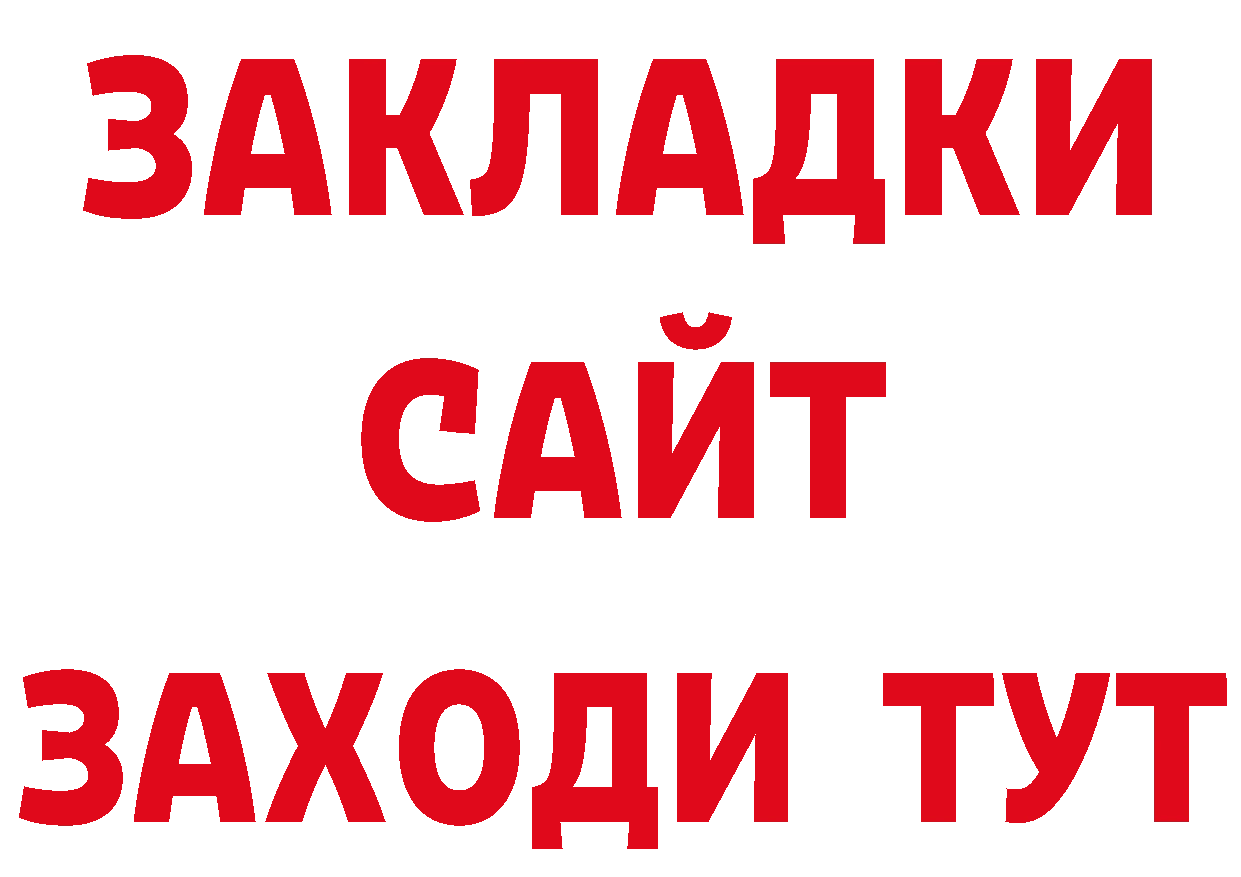 ЗАКЛАДКИ
САЙТ
ЗАХОДИ ТУТ